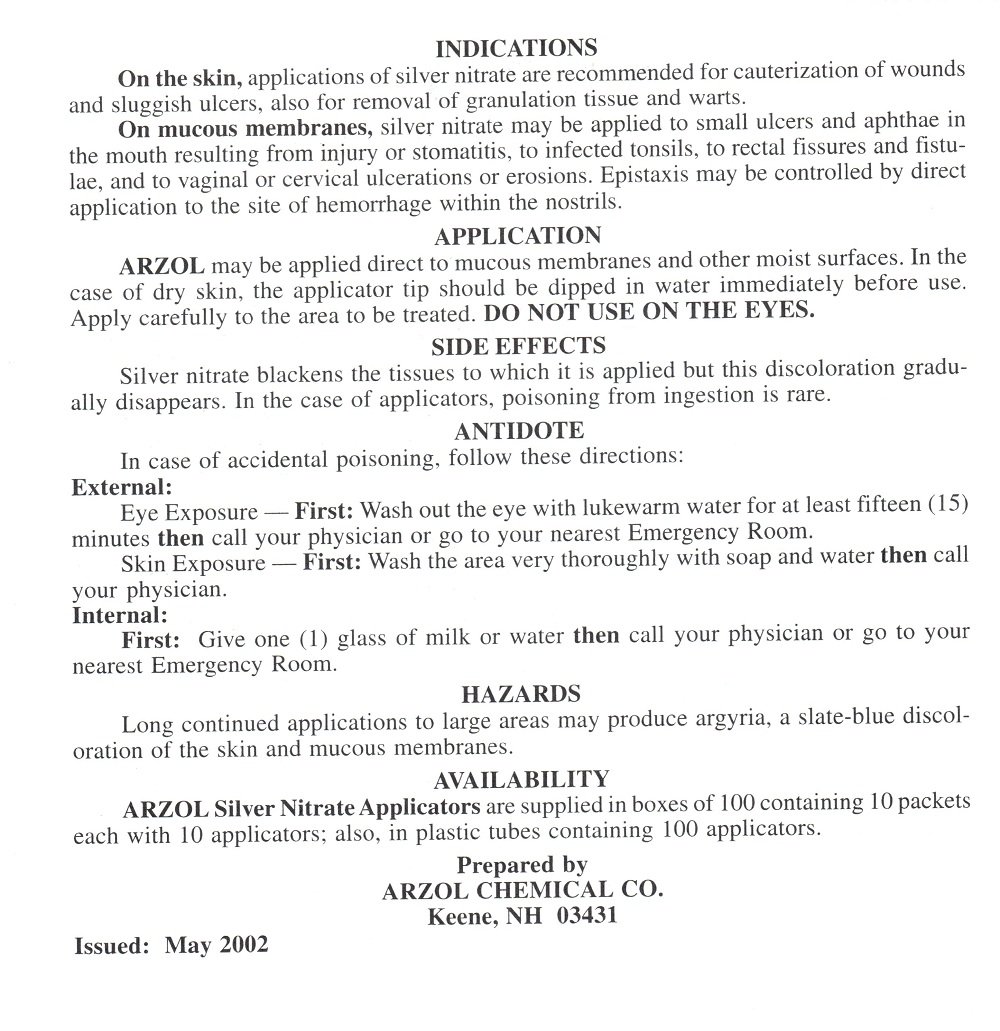 INDICATIONS

On the skin, applications of silver nitrate are recommended for cauterization of wounds and sluggish ulcers, also for removal of granulation tissue and warts.

On mucous membranes, silver nitrate may be applied to small ulcers and aphthae in the mouth resulting from injury or stomatitis, to infected tonsils, to rectal fissures and fistulae, and to vaginal or cervical ulcerations or erosions. Epistaxis may be controlled by direct application to the site of hemorrhage within the nostrils.

APPLICATION

ARZOL may be applied direct to mucous membranes and other moist surfaces. In the case of dry skin, the applicator tip should be dipped in water immediately before use. Apply carefully to the area to be treated. DO NOT USE ON THE EYES.

SIDE EFFECTS

Silver nitrate blackens the tissues to which it is applied but this discoloration gradually disappears. In the case of applicators, poisoning from ingestion is rare.

ANTIDOTE

In case of accidental poisoning, follow these directions:

External:

Eye Exposure — First: Wash out the eye with lukewarm water for at least fifteen (15) minutes then call your physician or go to your nearest Emergency Room.

Skin Exposure — First: Wash the area very thoroughly with soap and water then call your physician.

Internal:

First: Give one (1) glass of milk or water then call your physician or go to your nearest Emergency Room.

HAZARDS

Long continued applications to large areas may produce argyria, a slate-blue discoloration of the skin and mucous membranes.

AVAILABILITY

ARZOL Silver Nitrate Applicators are supplied in boxes of 100 containing 10 packets each with 10 applicators; also, in plastic tubes containing 100 applicators.

Prepared by
ARZOL CHEMICAL CO.
Keene, NH 03431

Issued: May 2002